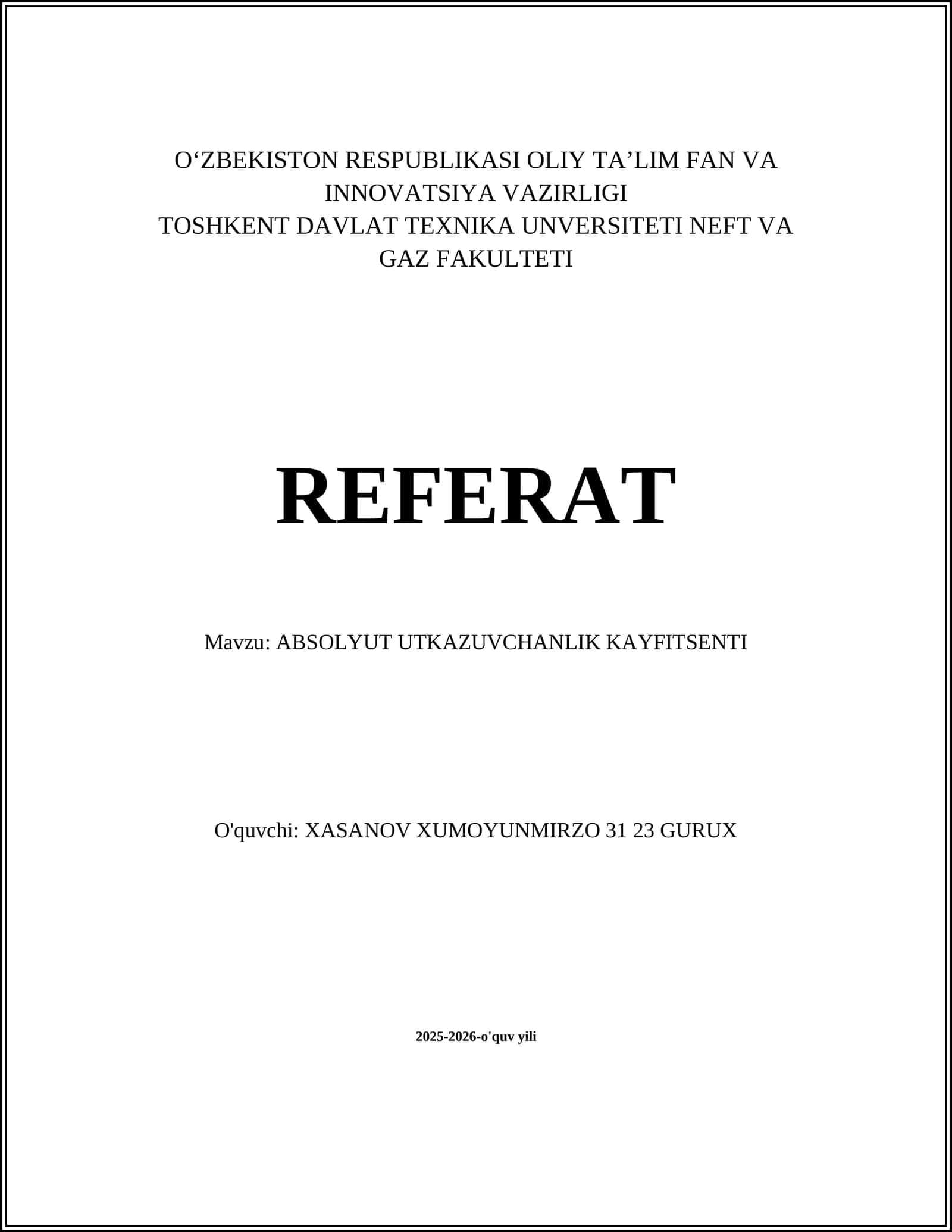 O‘ZBEKISTON RESPUBLIKASI OLIY TA’LIM FAN VA INNOVATSIYA VAZIRLIGI
TOSHKENT DAVLAT TEXNIKA UNVERSITETI NEFT VA GAZ FAKULTETI

REFERAT

Mavzu: ABSOLYUT UTKAZUVCHANLIK KAYFITSENTI

O'quvchi: XASANOV XUMOYUNMIRZO 31 23 GURUX

2025-2026-o'quv yili